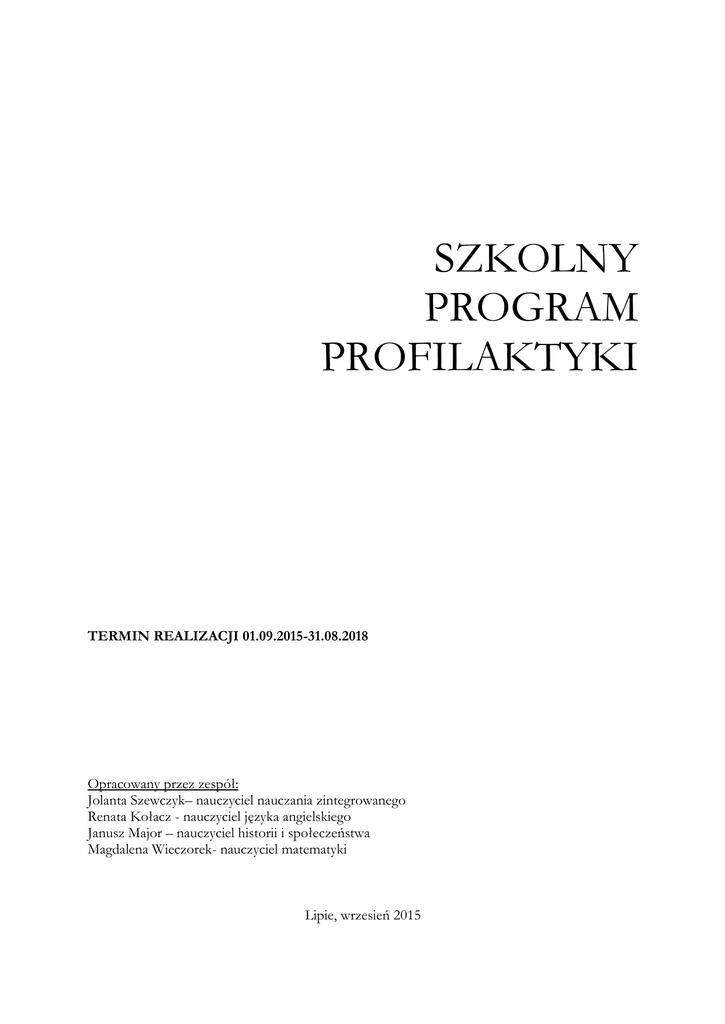 SZKOLNY
PROGRAM
PROFILAKTYKI

TERMIN REALIZACJI 01.09.2015-31.08.2018

Opracowany przez zespół:
Jolanta Szewczyk– nauczyciel nauczania zintegrowanego
Renata Kołacz - nauczyciel języka angielskiego
Janusz Major – nauczyciel historii i społeczeństwa
Magdalena Wieczorek- nauczyciel matematyki

Lipie, wrzesień 2015